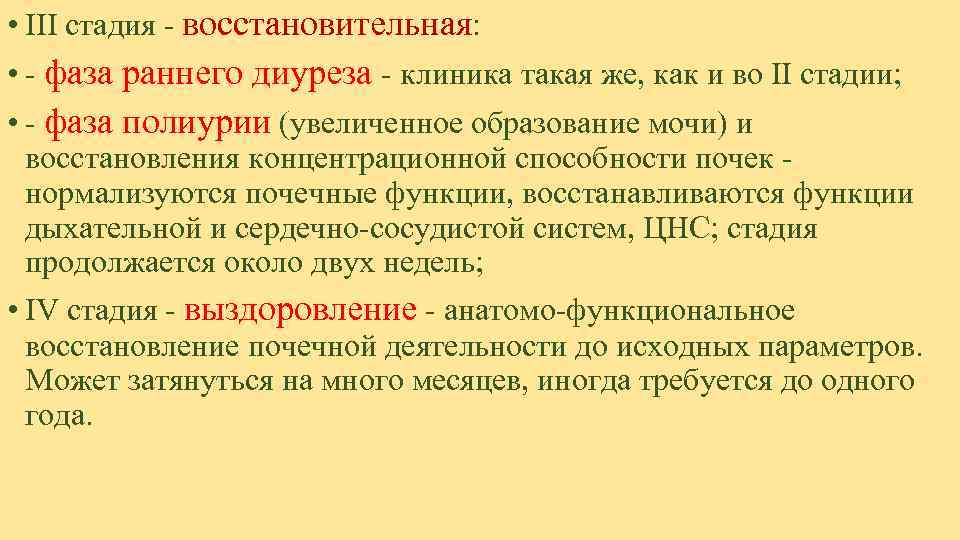 • III стадия - восстановительная:

• - фаза раннего диуреза - клиника такая же, как и во II стадии;

• - фаза полиурии (увеличенное образование мочи) и восстановления концентрационной способности почек - нормализуются почечные функции, восстанавливаются функции дыхательной и сердечно-сосудистой систем, ЦНС; стадия продолжается около двух недель;

• IV стадия - выздоровление - анатомо-функциональное восстановление почечной деятельности до исходных параметров. Может затянуться на много месяцев, иногда требуется до одного года.